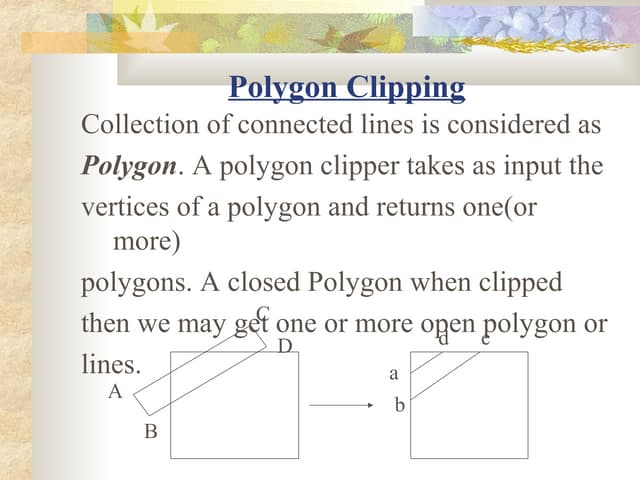 Polygon Clipping

Collection of connected lines is considered as Polygon. A polygon clipper takes as input the vertices of a polygon and returns one(or more)

polygons. A closed Polygon when clipped then we may get one or more open polygon or lines.

C
D
A
B

d
c
a
b